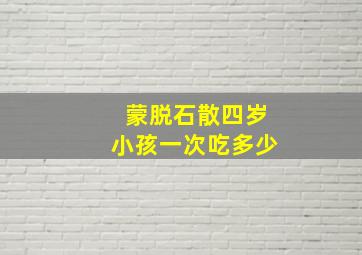 蒙脱石散四岁
小孩一次吃多少